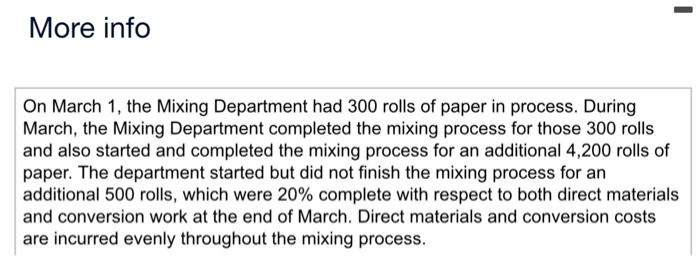 More info

On March 1, the Mixing Department had 300 rolls of paper in process. During March, the Mixing Department completed the mixing process for those 300 rolls and also started and completed the mixing process for an additional 4,200 rolls of paper. The department started but did not finish the mixing process for an additional 500 rolls, which were 20% complete with respect to both direct materials and conversion work at the end of March. Direct materials and conversion costs are incurred evenly throughout the mixing process.